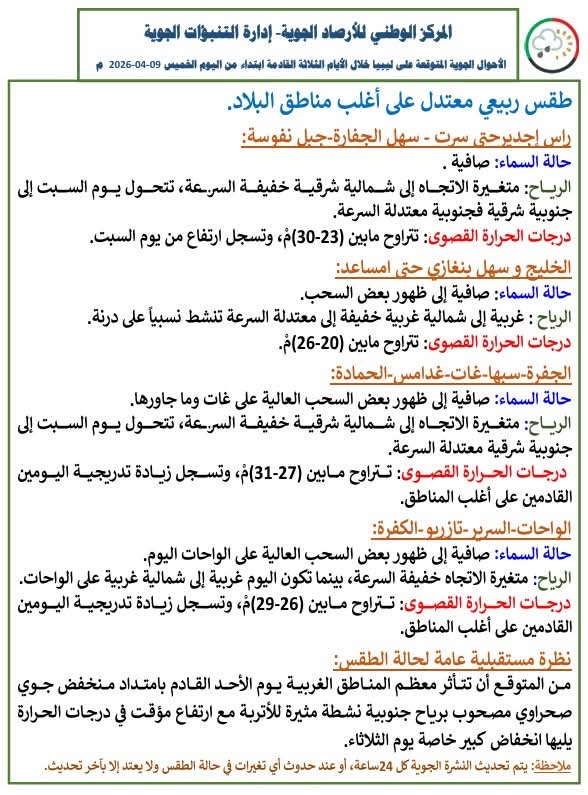 المركز الوطني للأرصاد الجوية- إدارة التنبؤات الجوية

الأحوال الجوية المتوقعة على ليبيا خلال الأيام الثلاثة القادمة ابتداء من اليوم الخميس 09-04-2026 م

طقس ربيعي معتدل على أغلب مناطق البلاد.

راس إجديرحتى سرت - سهل الجفارة-جبل نفوسة:

حالة السماء: صافية .

الرياح: متغيرة الاتجاه إلى شمالية شرقية خفيفة السرعة، تتحول يوم السبت إلى جنوبية شرقية فجنوبية معتدلة السرعة.

درجات الحرارة القصوى: تتراوح مابين (23-30)مْ، وتسجل ارتفاع من يوم السبت.

الخليج و سهل بنغازي حتى امساعد:

حالة السماء: صافية إلى ظهور بعض السحب.

الرياح : غربية إلى شمالية غربية خفيفة إلى معتدلة السرعة تنشط نسبياً على درنة.

درجات الحرارة القصوى: تتراوح مابين (20-26)مْ.

الجفرة-سبها-غات-غدامس-الحمادة:

حالة السماء: صافية إلى ظهور بعض السحب العالية على غات وما جاورها.

الرياح: متغيرة الاتجاه إلى شمالية شرقية خفيفة السرعة، تتحول يوم السبت إلى جنوبية شرقية معتدلة السرعة.

درجات الحرارة القصوى: تتراوح مابين (27-31)مْ، وتسجل زيادة تدريجية اليومين القادمين على أغلب المناطق.

الواحات-السرير-تازربو-الكفرة:

حالة السماء: صافية إلى ظهور بعض السحب العالية على الواحات اليوم.

الرياح: متغيرة الاتجاه خفيفة السرعة، بينما تكون اليوم غربية إلى شمالية غربية على الواحات.

درجات الحرارة القصوى: تتراوح مابين (26-29)مْ، وتسجل زيادة تدريجية اليومين القادمين على أغلب المناطق.

نظرة مستقبلية عامة لحالة الطقس:

من المتوقع أن تتأثر معظم المناطق الغربية يوم الأحد القادم بامتداد منخفض جوي صحراوي مصحوب برياح جنوبية نشطة مثيرة للأتربة مع ارتفاع مؤقت في درجات الحرارة يليها انخفاض كبير خاصة يوم الثلاثاء.

ملاحظة: يتم تحديث النشرة الجوية كل 24ساعة، أو عند حدوث أي تغيرات في حالة الطقس ولا يعتد إلا بآخر تحديث.